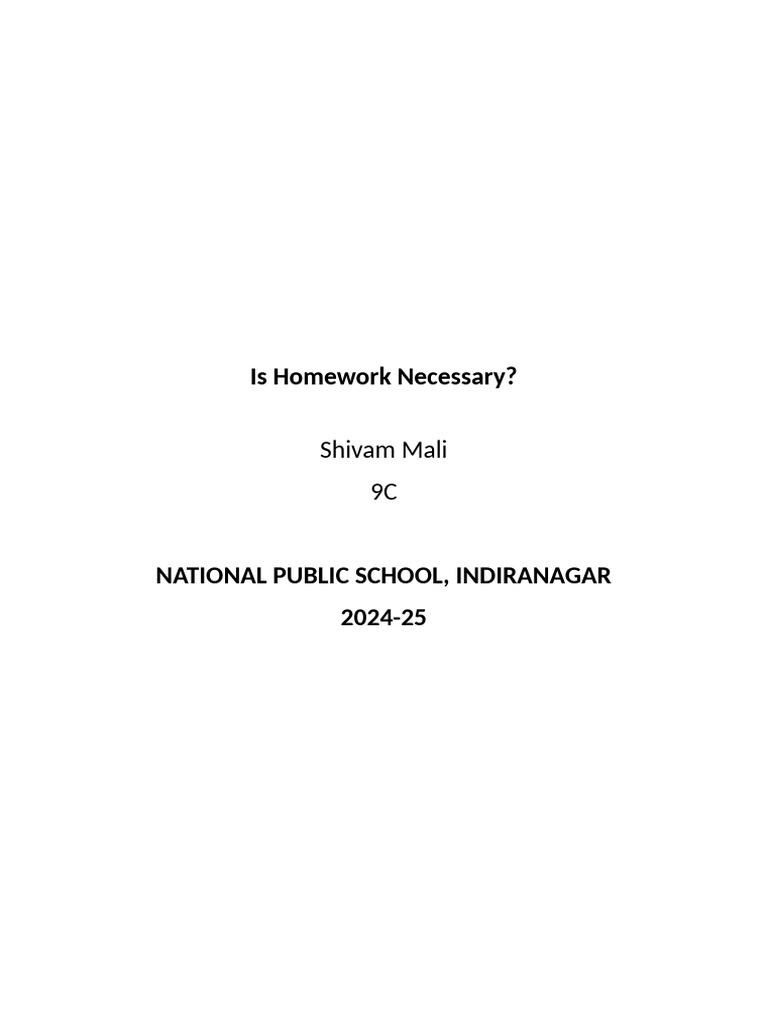 Is Homework Necessary?

Shivam Mali
9C

NATIONAL PUBLIC SCHOOL, INDIRANAGAR
2024-25